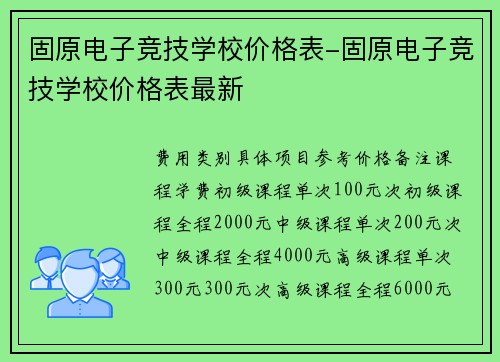 固原电子竞技学校价格表-固原电子竞技学校价格表最新

费用类别具体项目参考价格备注课程学费初级课程单次100元次初级课程全程2000元中级课程单次200元次中级课程全程4000元高级课程单次300元300元次高级课程全程6000元